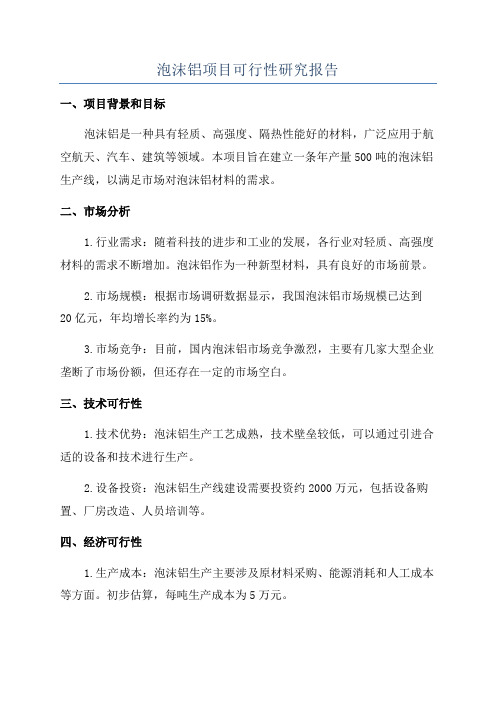 泡沫铝项目可行性研究报告

一、项目背景和目标

泡沫铝是一种具有轻质、高强度、隔热性能好的材料，广泛应用于航空航天、汽车、建筑等领域。本项目旨在建立一条年产量500吨的泡沫铝生产线，以满足市场对泡沫铝材料的需求。

二、市场分析

1.行业需求：随着科技的进步和工业的发展，各行业对轻质、高强度材料的需求不断增加。泡沫铝作为一种新型材料，具有良好的市场前景。

2.市场规模：根据市场调研数据显示，我国泡沫铝市场规模已达到20亿元，年均增长率约为15%。

3.市场竞争：目前，国内泡沫铝市场竞争激烈，主要有几家大型企业垄断了市场份额，但还存在一定的市场空白。

三、技术可行性

1.技术优势：泡沫铝生产工艺成熟，技术壁垒较低，可以通过引进合适的设备和技术进行生产。

2.设备投资：泡沫铝生产线建设需要投资约2000万元，包括设备购置、厂房改造、人员培训等。

四、经济可行性

1.生产成本：泡沫铝生产主要涉及原材料采购、能源消耗和人工成本等方面。初步估算，每吨生产成本为5万元。